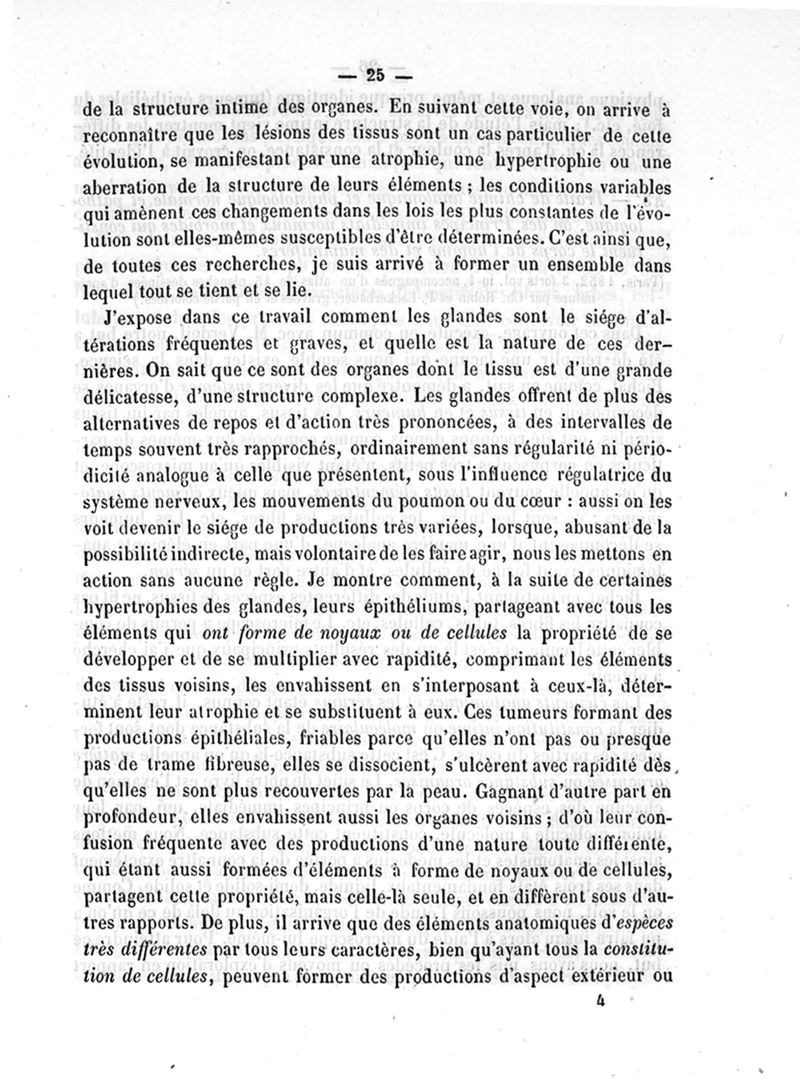 — 25 —

de la structure intime des organes. En suivant cette voie, on arrive à reconnaître que les lésions des tissus sont un cas particulier de cette évolution, se manifestant par une atrophie, une hypertrophie ou une aberration de la structure de leurs éléments ; les conditions variables qui amènent ces changements dans les lois les plus constantes de l'évolution sont elles-mêmes susceptibles d'être déterminées. C'est ainsi que, de toutes ces recherches, je suis arrivé à former un ensemble dans lequel tout se tient et se lie.

J'expose dans ce travail comment les glandes sont le siége d'altérations fréquentes et graves, et quelle est la nature de ces dernières. On sait que ce sont des organes dont le tissu est d'une grande délicatesse, d'une structure complexe. Les glandes offrent de plus des alternatives de repos et d'action très prononcées, à des intervalles de temps souvent très rapprochés, ordinairement sans régularité ni périodicité analogue à celle que présentent, sous l'influence régulatrice du système nerveux, les mouvements du poumon ou du cœur : aussi on les voit devenir le siége de productions très variées, lorsque, abusant de la possibilité indirecte, mais volontaire de les faire agir, nous les mettons en action sans aucune règle. Je montre comment, à la suite de certaines hypertrophies des glandes, leurs épithéliums, partageant avec tous les éléments qui *ont forme de noyaux ou de cellules* la propriété de se développer et de se multiplier avec rapidité, comprimant les éléments des tissus voisins, les envahissent en s'interposant à ceux-là, déterminent leur atrophie et se substituent à eux. Ces tumeurs formant des productions épithéliales, friables parce qu'elles n'ont pas ou presque pas de trame fibreuse, elles se dissocient, s'ulcèrent avec rapidité dès qu'elles ne sont plus recouvertes par la peau. Gagnant d'autre part en profondeur, elles envahissent aussi les organes voisins ; d'où leur confusion fréquente avec des productions d'une nature toute différente, qui étant aussi formées d'éléments à forme de noyaux ou de cellules, partagent cette propriété, mais celle-là seule, et en diffèrent sous d'autres rapports. De plus, il arrive que des éléments anatomiques d'*espèces très différentes* par tous leurs caractères, bien qu'ayant tous la *constitution de cellules*, peuvent former des productions d'aspect extérieur ou

4